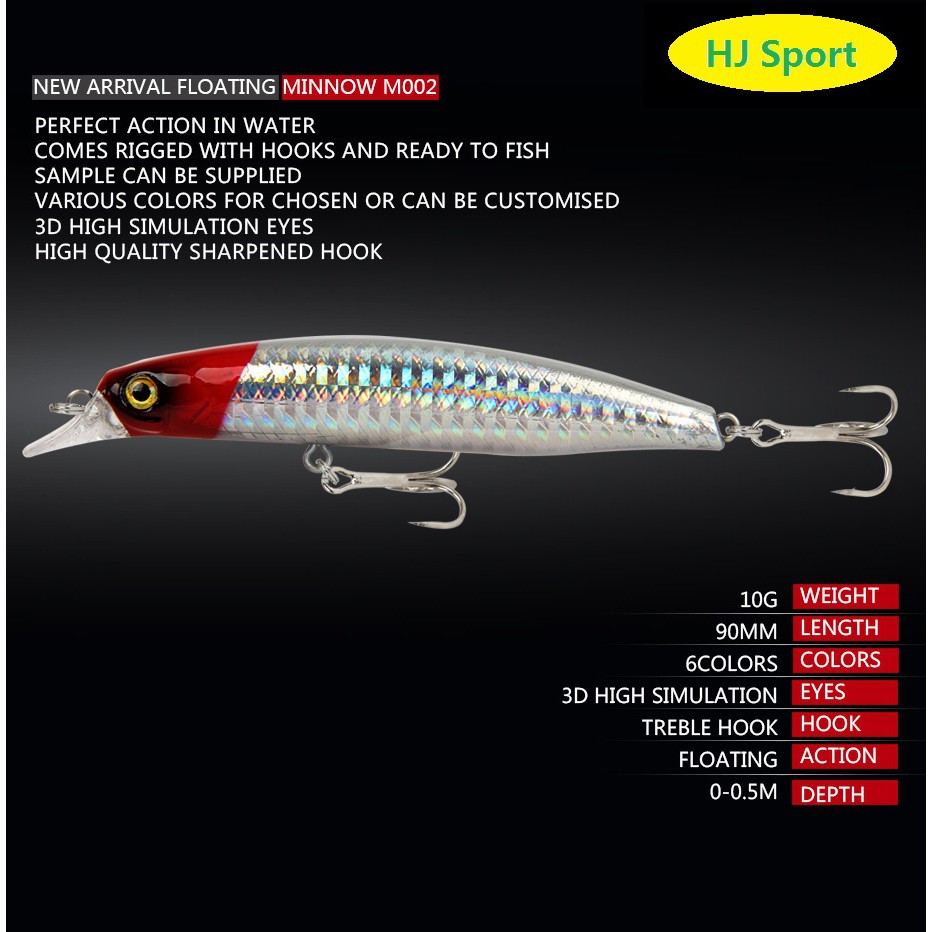 HJ Sport

NEW ARRIVAL FLOATING MINNOW M002

PERFECT ACTION IN WATER
COMES RIGGED WITH HOOKS AND READY TO FISH
SAMPLE CAN BE SUPPLIED
VARIOUS COLORS FOR CHOSEN OR CAN BE CUSTOMISED
3D HIGH SIMULATION EYES
HIGH QUALITY SHARPENED HOOK

10G WEIGHT
90MM LENGTH
6COLORS COLORS
3D HIGH SIMULATION EYES
TREBLE HOOK HOOK
FLOATING ACTION
0-0.5M DEPTH